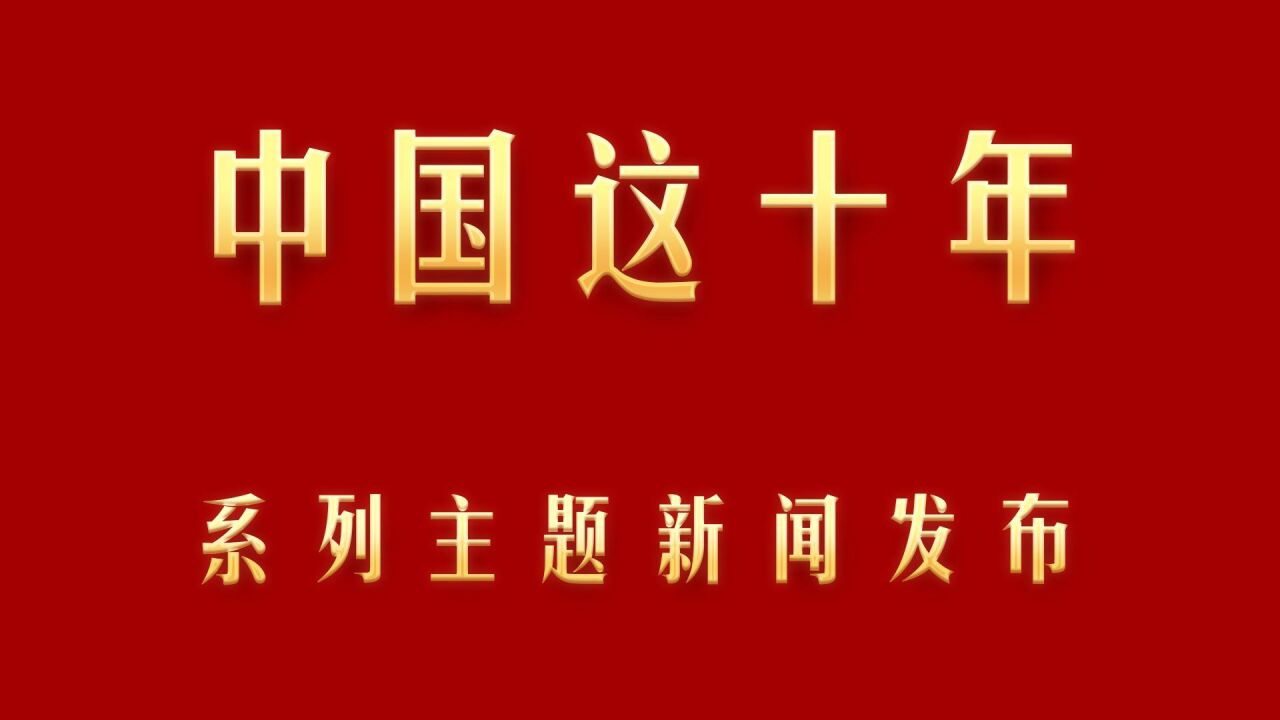 中国这十年

系列主题新闻发布